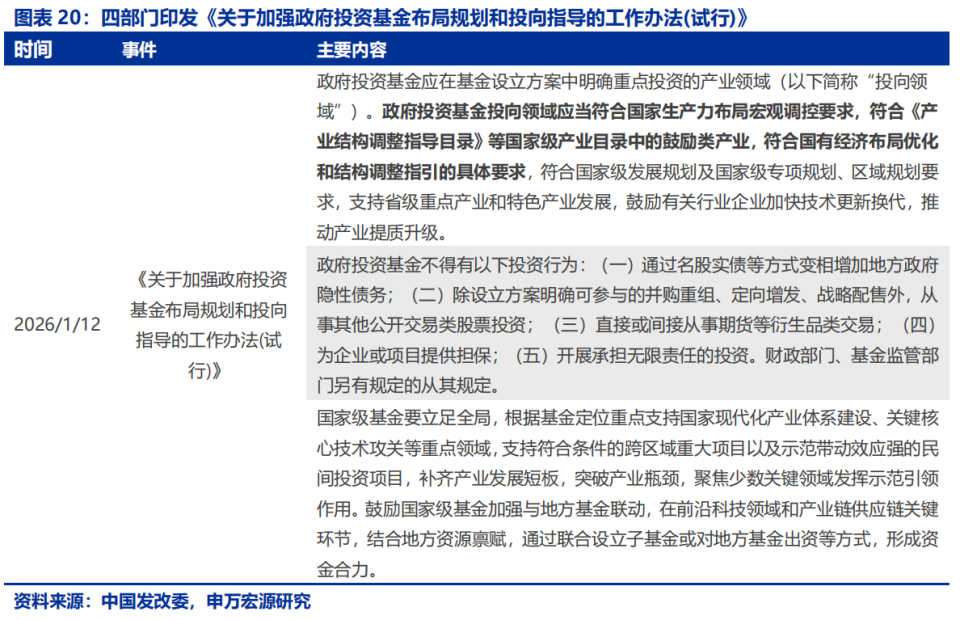 图表 20：四部门印发《关于加强政府投资基金布局规划和投向指导的工作办法(试行)》

| 时间 | 事件 | 主要内容 |
|---|---|---|
| 2026/1/12 | 《关于加强政府投资基金布局规划和投向指导的工作办法(试行)》 | 政府投资基金应在基金设立方案中明确重点投资的产业领域（以下简称“投向领域”）。政府投资基金投向领域应当符合国家生产力布局宏观调控要求，符合《产业结构调整指导目录》等国家级产业目录中的鼓励类产业，符合国有经济布局优化和结构调整指引的具体要求，符合国家级发展规划及国家级专项规划、区域规划要求，支持省级重点产业和特色产业发展，鼓励有关行业企业加快技术更新换代，推动产业提质升级。 |
| | | 政府投资基金不得有以下投资行为：（一）通过名股实债等方式变相增加地方政府隐性债务；（二）除设立方案明确可参与的并购重组、定向增发、战略配售外，从事其他公开交易类股票投资；（三）直接或间接从事期货等衍生品类交易；（四）为企业或项目提供担保；（五）开展承担无限责任的投资。财政部门、基金监管部门另有规定的从其规定。 |
| | | 国家级基金要立足全局，根据基金定位重点支持国家现代化产业体系建设、关键核心技术攻关等重点领域，支持符合条件的跨区域重大项目以及示范带动效应强的民间投资项目，补齐产业发展短板，突破产业瓶颈，聚焦少数关键领域发挥示范引领作用。鼓励国家级基金加强与地方基金联动，在前沿科技领域和产业链供应链关键环节，结合地方资源禀赋，通过联合设立子基金或对地方基金出资等方式，形成资金合力。 |

资料来源：中国发改委，申万宏源研究